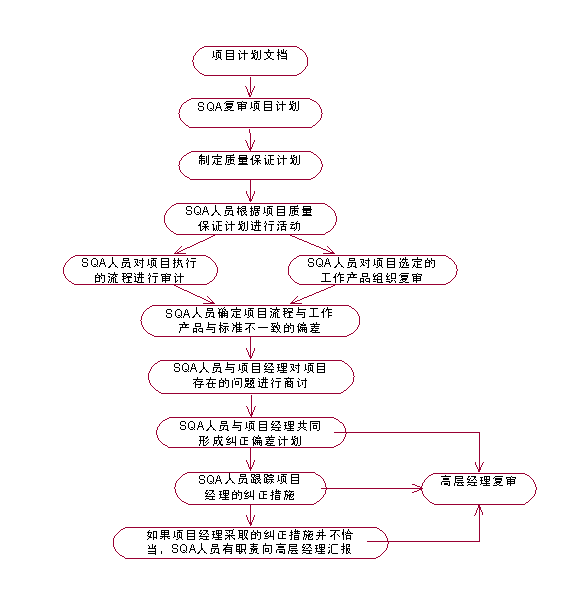 项目计划文档

SQA复审项目计划

制定质量保证计划

SQA人员根据项目质量保证计划进行活动

SQA人员对项目执行的流程进行审计

SQA人员对项目选定的工作产品组织复审

SQA人员确定项目流程与工作产品与标准不一致的偏差

SQA人员与项目经理对项目存在的问题进行商讨

SQA人员与项目经理共同形成纠正偏差计划

SQA人员跟踪项目经理的纠正措施

高层经理复审

如果项目经理采取的纠正措施并不恰当，SQA人员有职责向高层经理汇报